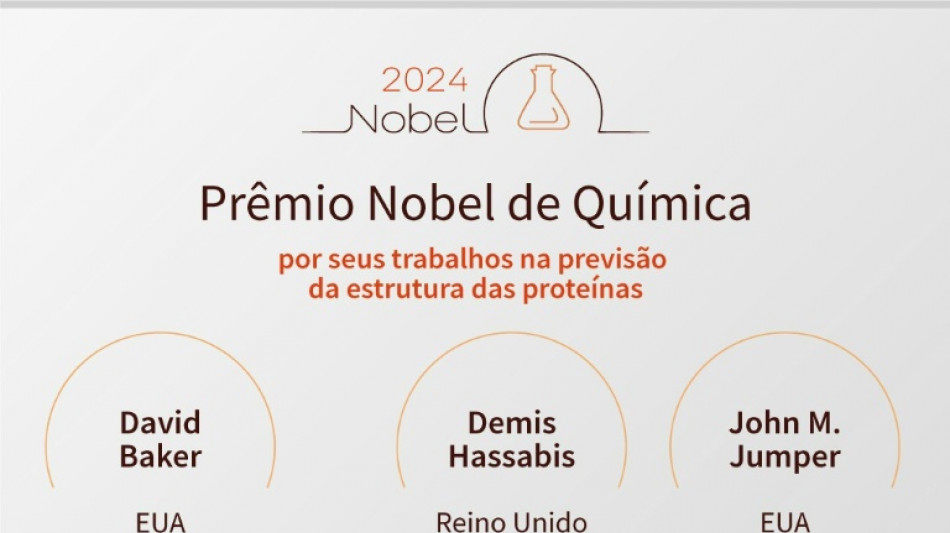 2024
Nobel

Prêmio Nobel de Química

por seus trabalhos na previsão da estrutura das proteínas

David Baker

EUA

Demis Hassabis

Reino Unido

John M. Jumper

EUA